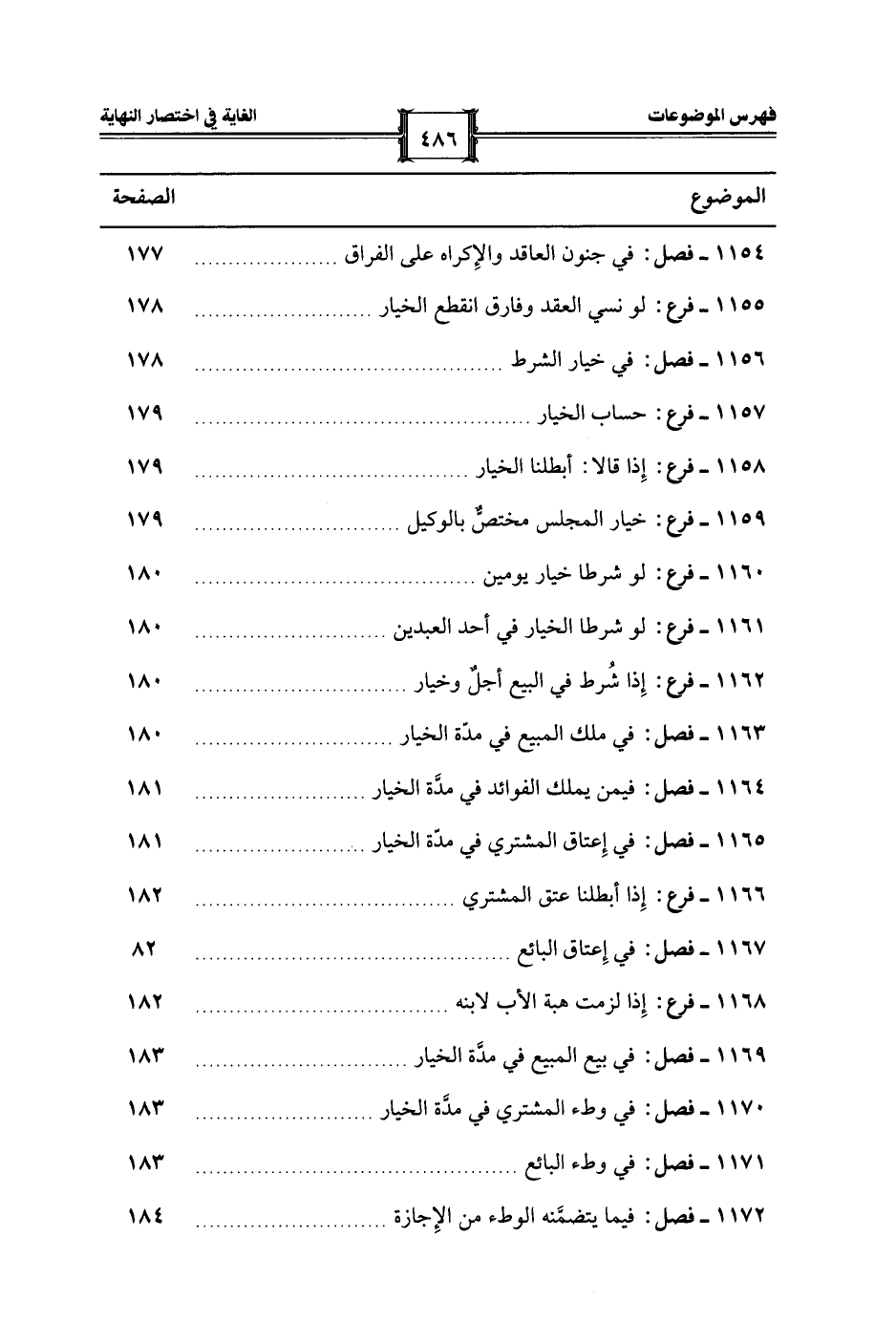 فهرس الموضوعات ٤٨٦ الغاية في اختصار النهاية

| الموضوع | الصفحة |
|---|---|
| ١١٥٤ ـ فصل: في جنون العاقد والإكراه على الفراق | ١٧٧ |
| ١١٥٥ ـ فرع: لو نسي العقد وفارق انقطع الخيار | ١٧٨ |
| ١١٥٦ ـ فصل: في خيار الشرط | ١٧٨ |
| ١١٥٧ ـ فرع: حساب الخيار | ١٧٩ |
| ١١٥٨ ـ فرع: إذا قالا: أبطلنا الخيار | ١٧٩ |
| ١١٥٩ ـ فرع: خيار المجلس مختصٌّ بالوكيل | ١٧٩ |
| ١١٦٠ ـ فرع: لو شرطا خيار يومين | ١٨٠ |
| ١١٦١ ـ فرع: لو شرطا الخيار في أحد العبدين | ١٨٠ |
| ١١٦٢ ـ فرع: إذا شُرط في البيع أجلٌ وخيار | ١٨٠ |
| ١١٦٣ ـ فصل: في ملك المبيع في مدّة الخيار | ١٨٠ |
| ١١٦٤ ـ فصل: فيمن يملك الفوائد في مدَّة الخيار | ١٨١ |
| ١١٦٥ ـ فصل: في إعتاق المشتري في مدّة الخيار | ١٨١ |
| ١١٦٦ ـ فرع: إذا أبطلنا عتق المشتري | ١٨٢ |
| ١١٦٧ ـ فصل: في إعتاق البائع | ٨٢ |
| ١١٦٨ ـ فرع: إذا لزمت هبة الأب لابنه | ١٨٢ |
| ١١٦٩ ـ فصل: في بيع المبيع في مدَّة الخيار | ١٨٣ |
| ١١٧٠ ـ فصل: في وطء المشتري في مدَّة الخيار | ١٨٣ |
| ١١٧١ ـ فصل: في وطء البائع | ١٨٣ |
| ١١٧٢ ـ فصل: فيما يتضمَّنه الوطء من الإجازة | ١٨٤ |